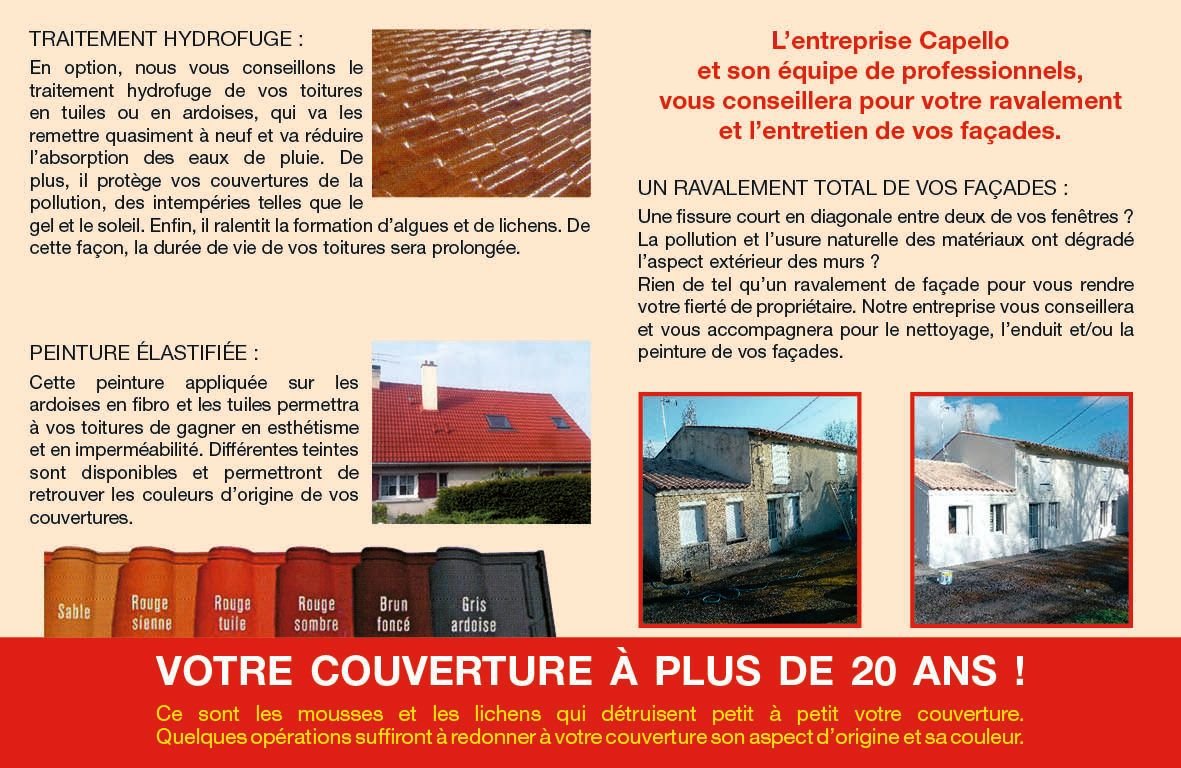 TRAITEMENT HYDROFUGE :
En option, nous vous conseillons le traitement hydrofuge de vos toitures en tuiles ou en ardoises, qui va les remettre quasiment à neuf et va réduire l'absorption des eaux de pluie. De plus, il protège vos couvertures de la pollution, des intempéries telles que le gel et le soleil. Enfin, il ralentit la formation d'algues et de lichens. De cette façon, la durée de vie de vos toitures sera prolongée.

PEINTURE ÉLASTIFIÉE :
Cette peinture appliquée sur les ardoises en fibro et les tuiles permettra à vos toitures de gagner en esthétisme et en imperméabilité. Différentes teintes sont disponibles et permettront de retrouver les couleurs d'origine de vos couvertures.

Sable
Rouge sienne
Rouge tuile
Rouge sombre
Brun foncé
Gris ardoise

L'entreprise Capello et son équipe de professionnels, vous conseillera pour votre ravalement et l'entretien de vos façades.

UN RAVALEMENT TOTAL DE VOS FAÇADES :
Une fissure court en diagonale entre deux de vos fenêtres ? La pollution et l'usure naturelle des matériaux ont dégradé l'aspect extérieur des murs ?
Rien de tel qu'un ravalement de façade pour vous rendre votre fierté de propriétaire. Notre entreprise vous conseillera et vous accompagnera pour le nettoyage, l'enduit et/ou la peinture de vos façades.

VOTRE COUVERTURE À PLUS DE 20 ANS !
Ce sont les mousses et les lichens qui détruisent petit à petit votre couverture. Quelques opérations suffiront à redonner à votre couverture son aspect d'origine et sa couleur.